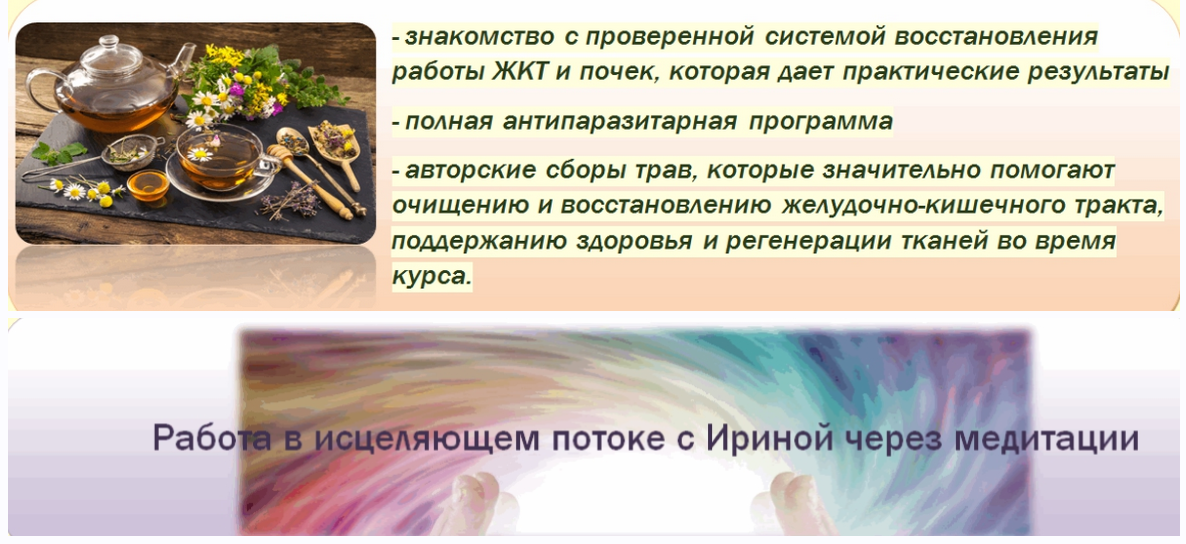 - знакомство с проверенной системой восстановления работы ЖКТ и почек, которая дает практические результаты

- полная антипаразитарная программа

- авторские сборы трав, которые значительно помогают очищению и восстановлению желудочно-кишечного тракта, поддержанию здоровья и регенерации тканей во время курса.

Работа в исцеляющем потоке с Ириной через медитации